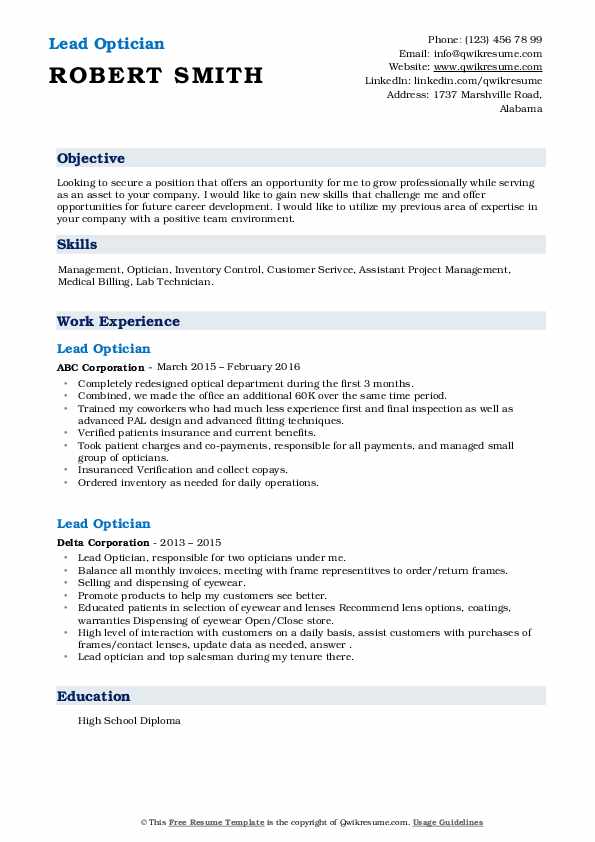 Lead Optician
ROBERT SMITH

Phone: (123) 456 78 99
Email: info@qwikresume.com
Website: www.qwikresume.com
LinkedIn: linkedin.com/qwikresume
Address: 1737 Marshville Road, Alabama

Objective

Looking to secure a position that offers an opportunity for me to grow professionally while serving as an asset to your company. I would like to gain new skills that challenge me and offer opportunities for future career development. I would like to utilize my previous area of expertise in your company with a positive team environment.

Skills

Management, Optician, Inventory Control, Customer Serivce, Assistant Project Management, Medical Billing, Lab Technician.

Work Experience

Lead Optician

ABC Corporation - March 2015 – February 2016

- Completely redesigned optical department during the first 3 months.
- Combined, we made the office an additional 60K over the same time period.
- Trained my coworkers who had much less experience first and final inspection as well as advanced PAL design and advanced fitting techniques.
- Verified patients insurance and current benefits.
- Took patient charges and co-payments, responsible for all payments, and managed small group of opticians.
- Insuranced Verification and collect copays.
- Ordered inventory as needed for daily operations.

Lead Optician

Delta Corporation - 2013 – 2015

- Lead Optician, responsible for two opticians under me.
- Balance all monthly invoices, meeting with frame representitves to order/return frames.
- Selling and dispensing of eyewear.
- Promote products to help my customers see better.
- Educated patients in selection of eyewear and lenses Recommend lens options, coatings, warranties Dispensing of eyewear Open/Close store.
- High level of interaction with customers on a daily basis, assist customers with purchases of frames/contact lenses, update data as needed, answer .
- Lead optician and top salesman during my tenure there.

Education

High School Diploma

© This Free Resume Template is the copyright of Qwikresume.com. Usage Guidelines